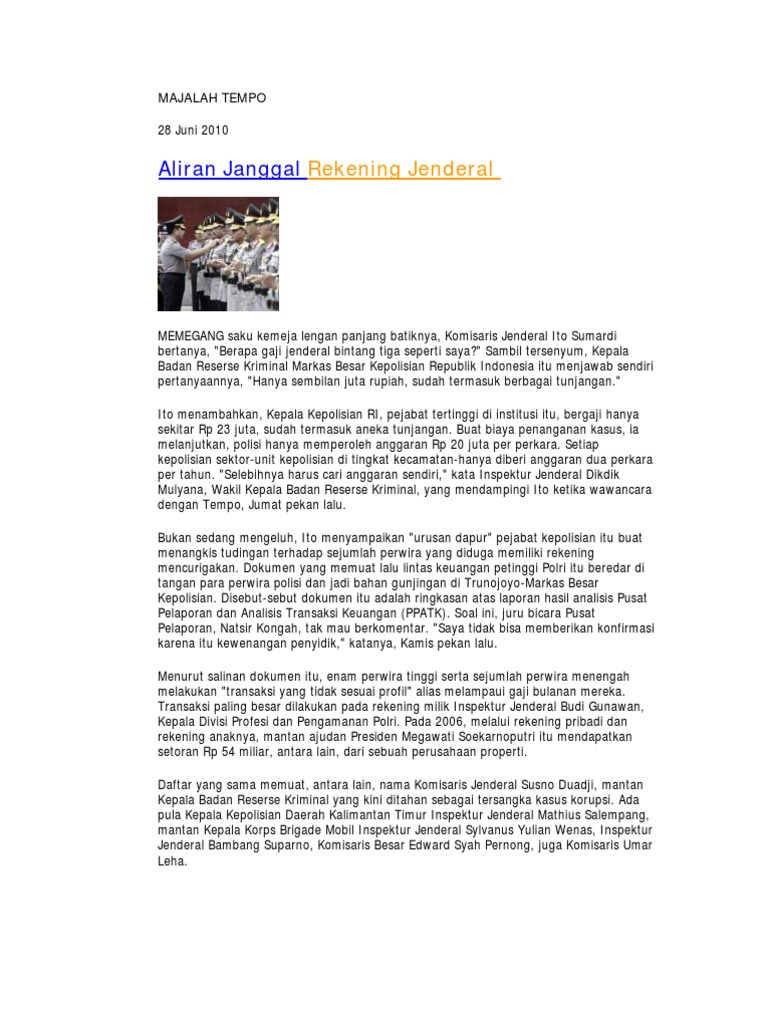 MAJALAH TEMPO

28 Juni 2010

Aliran Janggal Rekening Jenderal

MEMEGANG saku kemeja lengan panjang batiknya, Komisaris Jenderal Ito Sumardi bertanya, "Berapa gaji jenderal bintang tiga seperti saya?" Sambil tersenyum, Kepala Badan Reserse Kriminal Markas Besar Kepolisian Republik Indonesia itu menjawab sendiri pertanyaannya, "Hanya sembilan juta rupiah, sudah termasuk berbagai tunjangan."

Ito menambahkan, Kepala Kepolisian RI, pejabat tertinggi di institusi itu, bergaji hanya sekitar Rp 23 juta, sudah termasuk aneka tunjangan. Buat biaya penanganan kasus, ia melanjutkan, polisi hanya memperoleh anggaran Rp 20 juta per perkara. Setiap kepolisian sektor-unit kepolisian di tingkat kecamatan-hanya diberi anggaran dua perkara per tahun. "Selebihnya harus cari anggaran sendiri," kata Inspektur Jenderal Dikdik Mulyana, Wakil Kepala Badan Reserse Kriminal, yang mendampingi Ito ketika wawancara dengan Tempo, Jumat pekan lalu.

Bukan sedang mengeluh, Ito menyampaikan "urusan dapur" pejabat kepolisian itu buat menangkis tudingan terhadap sejumlah perwira yang diduga memiliki rekening mencurigakan. Dokumen yang memuat lalu lintas keuangan petinggi Polri itu beredar di tangan para perwira polisi dan jadi bahan gunjingan di Trunojoyo-Markas Besar Kepolisian. Disebut-sebut dokumen itu adalah ringkasan atas laporan hasil analisis Pusat Pelaporan dan Analisis Transaksi Keuangan (PPATK). Soal ini, juru bicara Pusat Pelaporan, Natsir Kongah, tak mau berkomentar. "Saya tidak bisa memberikan konfirmasi karena itu kewenangan penyidik," katanya, Kamis pekan lalu.

Menurut salinan dokumen itu, enam perwira tinggi serta sejumlah perwira menengah melakukan "transaksi yang tidak sesuai profil" alias melampaui gaji bulanan mereka. Transaksi paling besar dilakukan pada rekening milik Inspektur Jenderal Budi Gunawan, Kepala Divisi Profesi dan Pengamanan Polri. Pada 2006, melalui rekening pribadi dan rekening anaknya, mantan ajudan Presiden Megawati Soekarnoputri itu mendapatkan setoran Rp 54 miliar, antara lain, dari sebuah perusahaan properti.

Daftar yang sama memuat, antara lain, nama Komisaris Jenderal Susno Duadji, mantan Kepala Badan Reserse Kriminal yang kini ditahan sebagai tersangka kasus korupsi. Ada pula Kepala Kepolisian Daerah Kalimantan Timur Inspektur Jenderal Mathius Salempang, mantan Kepala Korps Brigade Mobil Inspektur Jenderal Sylvanus Yulian Wenas, Inspektur Jenderal Bambang Suparno, Komisaris Besar Edward Syah Pernong, juga Komisaris Umar Leha.